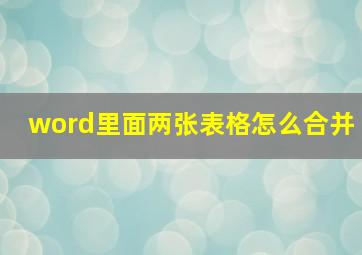 word里面两张表格怎么合并